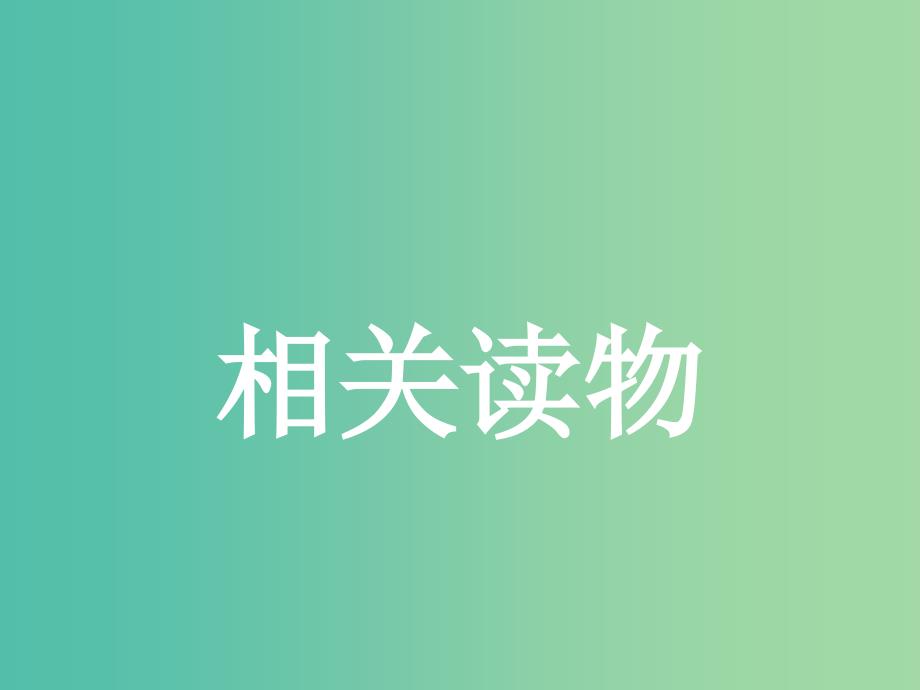 相关读物